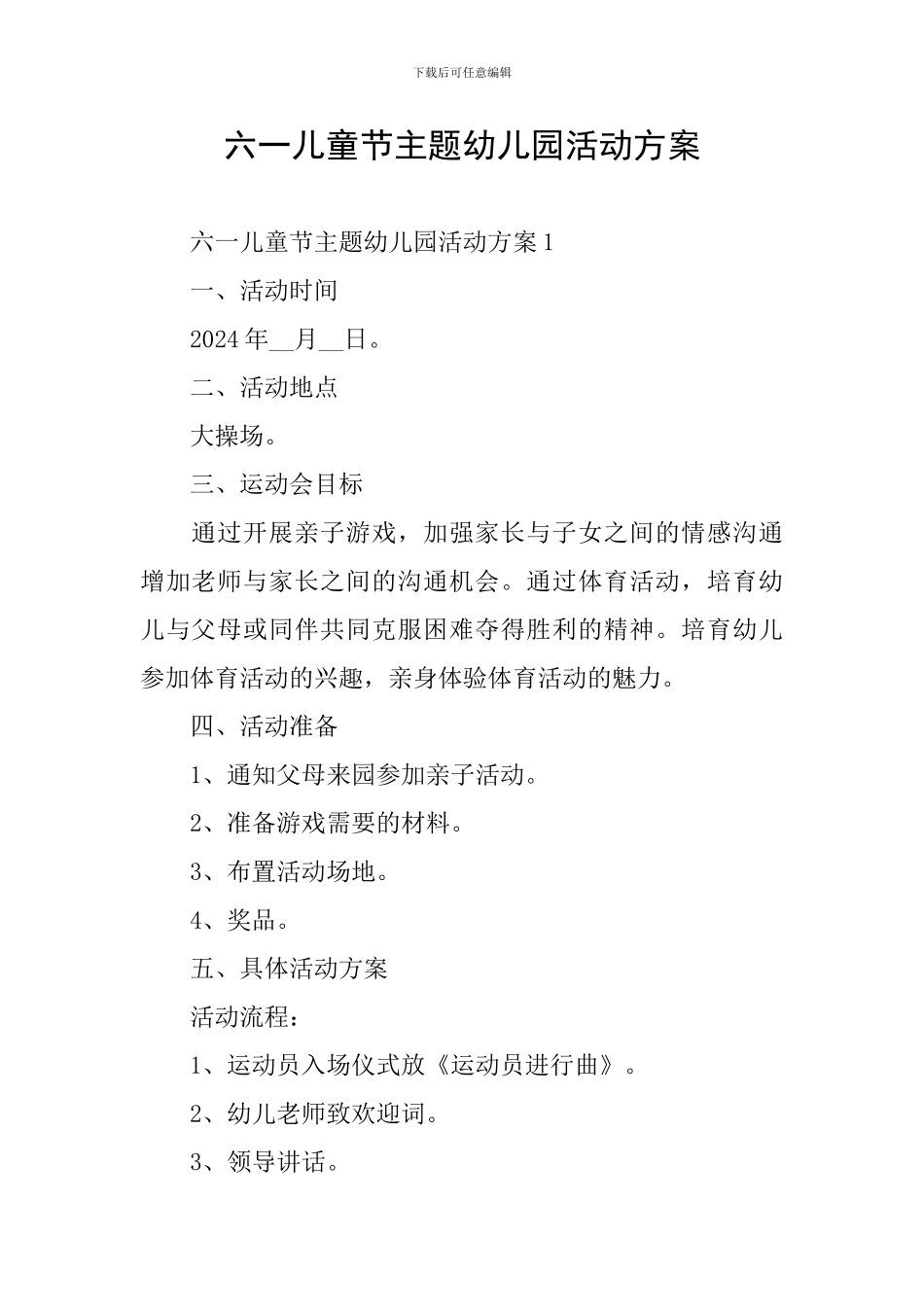 下载后可任意编辑

六一儿童节主题幼儿园活动方案

六一儿童节主题幼儿园活动方案1

一、活动时间

2024年__月__日。

二、活动地点

大操场。

三、运动会目标

通过开展亲子游戏，加强家长与子女之间的情感沟通增加老师与家长之间的沟通机会。通过体育活动，培育幼儿与父母或同伴共同克服困难夺得胜利的精神。培育幼儿参加体育活动的兴趣，亲身体验体育活动的魅力。

四、活动准备

1、通知父母来园参加亲子活动。

2、准备游戏需要的材料。

3、布置活动场地。

4、奖品。

五、具体活动方案

活动流程：

1、运动员入场仪式放《运动员进行曲》。

2、幼儿老师致欢迎词。

3、领导讲话。